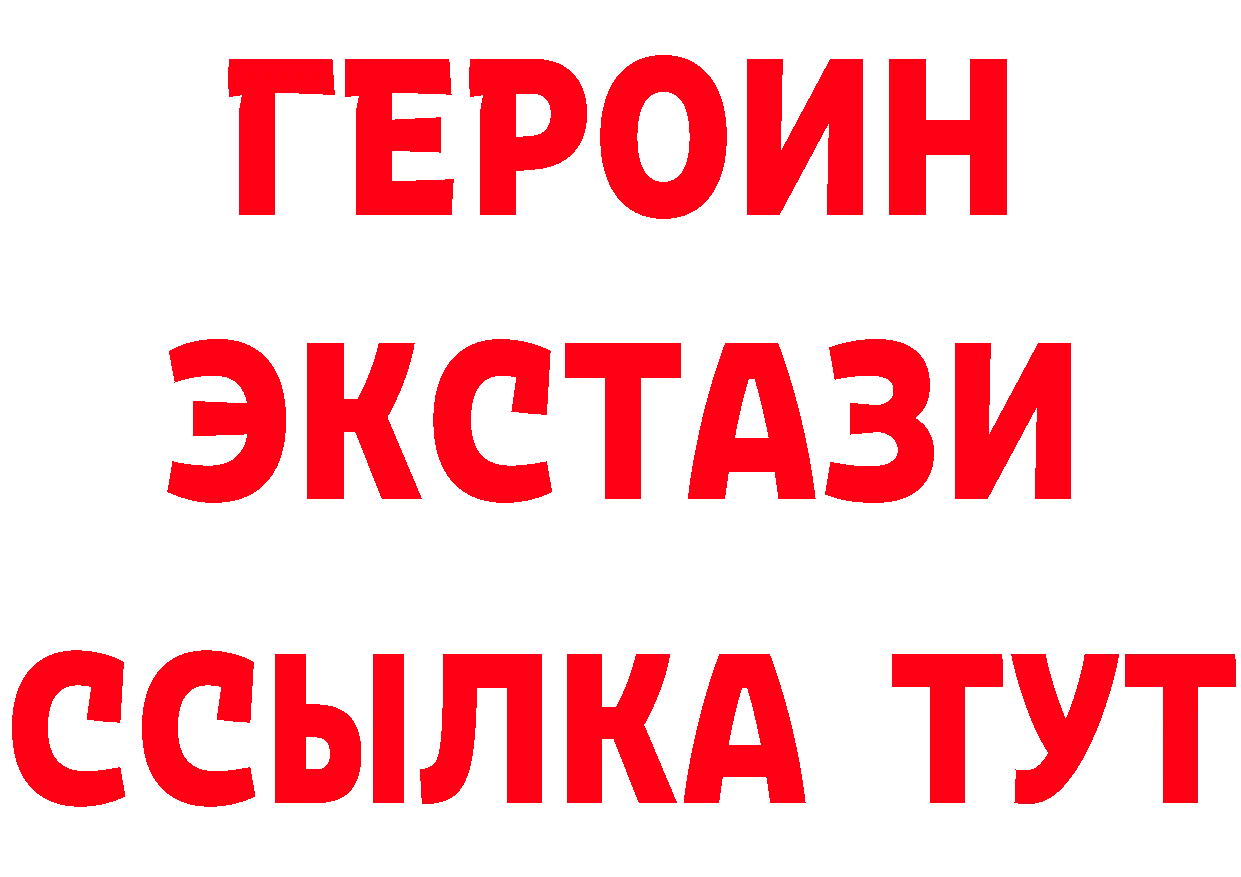 ГЕРОИН
ЭКСТАЗИ
ССЫЛКА ТУТ